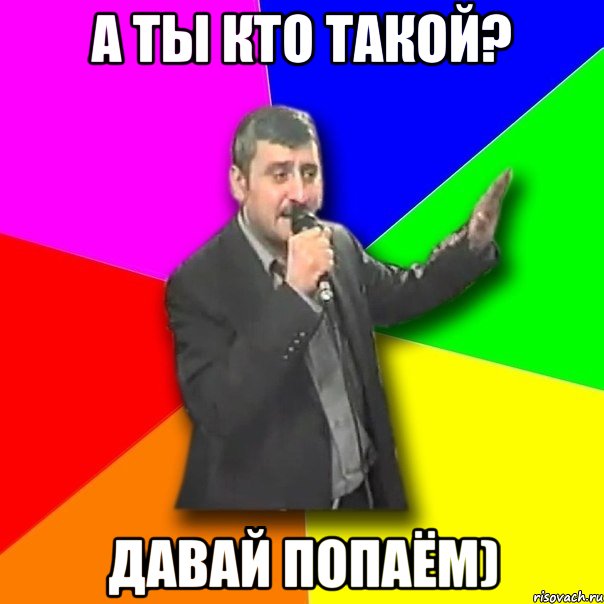 А ТЫ КТО ТАКОЙ?

ДАВАЙ ПОПАЁМ)

risovach.ru